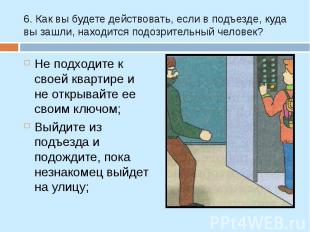 6. Как вы будете действовать, если в подъезде, куда вы зашли, находится подозрительный человек?

Не подходите к своей квартире и не открывайте ее своим ключом;

Выйдите из подъезда и подождите, пока незнакомец выйдет на улицу;

PPt4WEB.ru